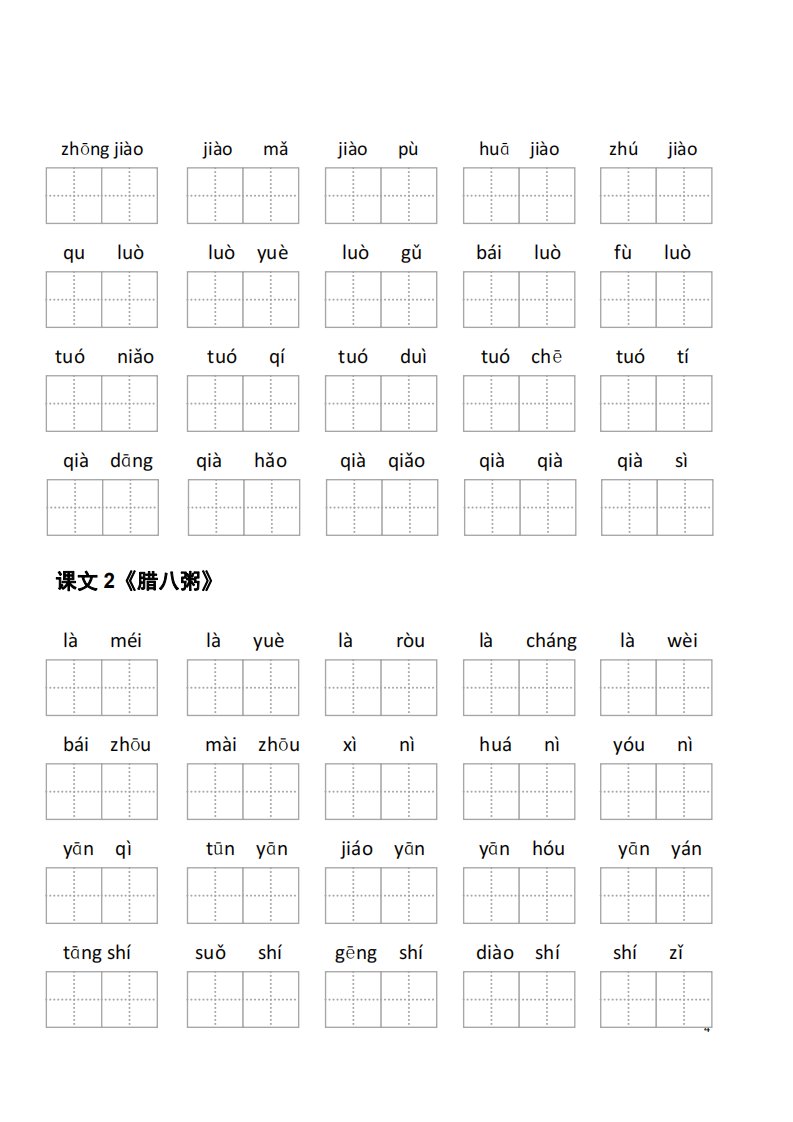 zhōng jiào jiào mǎ jiào pù huā jiào zhú jiào

qu luò luò yuè luò gǔ bái luò fù luò

tuó niǎo tuó qí tuó duì tuó chē tuó tí

qià dāng qià hǎo qià qiǎo qià qià qià sì

课文 2《腊八粥》

là méi là yuè là ròu là cháng là wèi

bái zhōu mài zhōu xì nì huá nì yóu nì

yān qì tūn yān jiáo yān yān hóu yān yán

tāng shí suǒ shí gēng shí diào shí shí zǐ